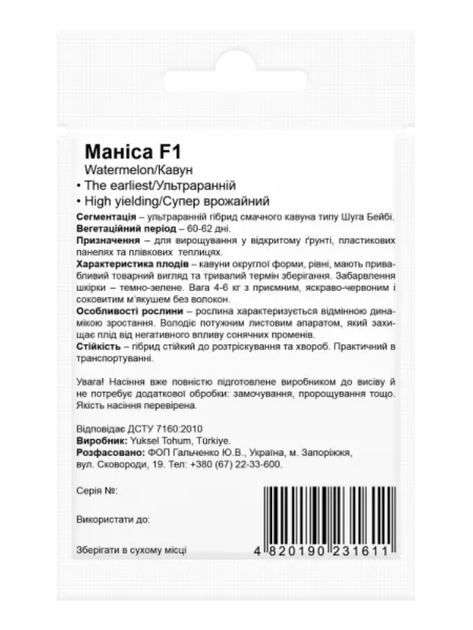 Маніса F1
Watermelon/Кавун
• The earliest/Ультраранній
• High yielding/Супер врожайний

Сегментація – ультраранній гібрид смачного кавуна типу Шуга Бейбі.
Вегетаційний період – 60-62 дні.
Призначення – для вирощування у відкритому ґрунті, пластикових панелях та плівкових теплицях.
Характеристика плодів – кавуни округлої форми, рівні, мають привабливий товарний вигляд та тривалий термін зберігання. Забарвлення шкірки – темно-зелене. Вага 4-6 кг з приємним, яскраво-червоним і соковитим м'якушем без волокон.
Особливості рослини – рослина характеризується відмінною динамікою зростання. Володіє потужним листовим апаратом, який захищає плід від негативного впливу сонячних променів.
Стійкість – гібрид стійкий до розтріскування та хвороб. Практичний в транспортуванні.

Увага! Насіння вже повністю підготовлене виробником до висіву й не потребує додаткової обробки: замочування, пророщування тощо. Якість насіння перевірена.

Відповідає ДСТУ 7160:2010
Виробник: Yuksel Tohum, Türkiye.
Розфасовано: ФОП Гальченко Ю.В., Україна, м. Запоріжжя, вул. Сковороди, 19. Тел: +380 (67) 22-33-600.

Серія №:

Використати до:

Зберігати в сухому місці

4 820190 231611